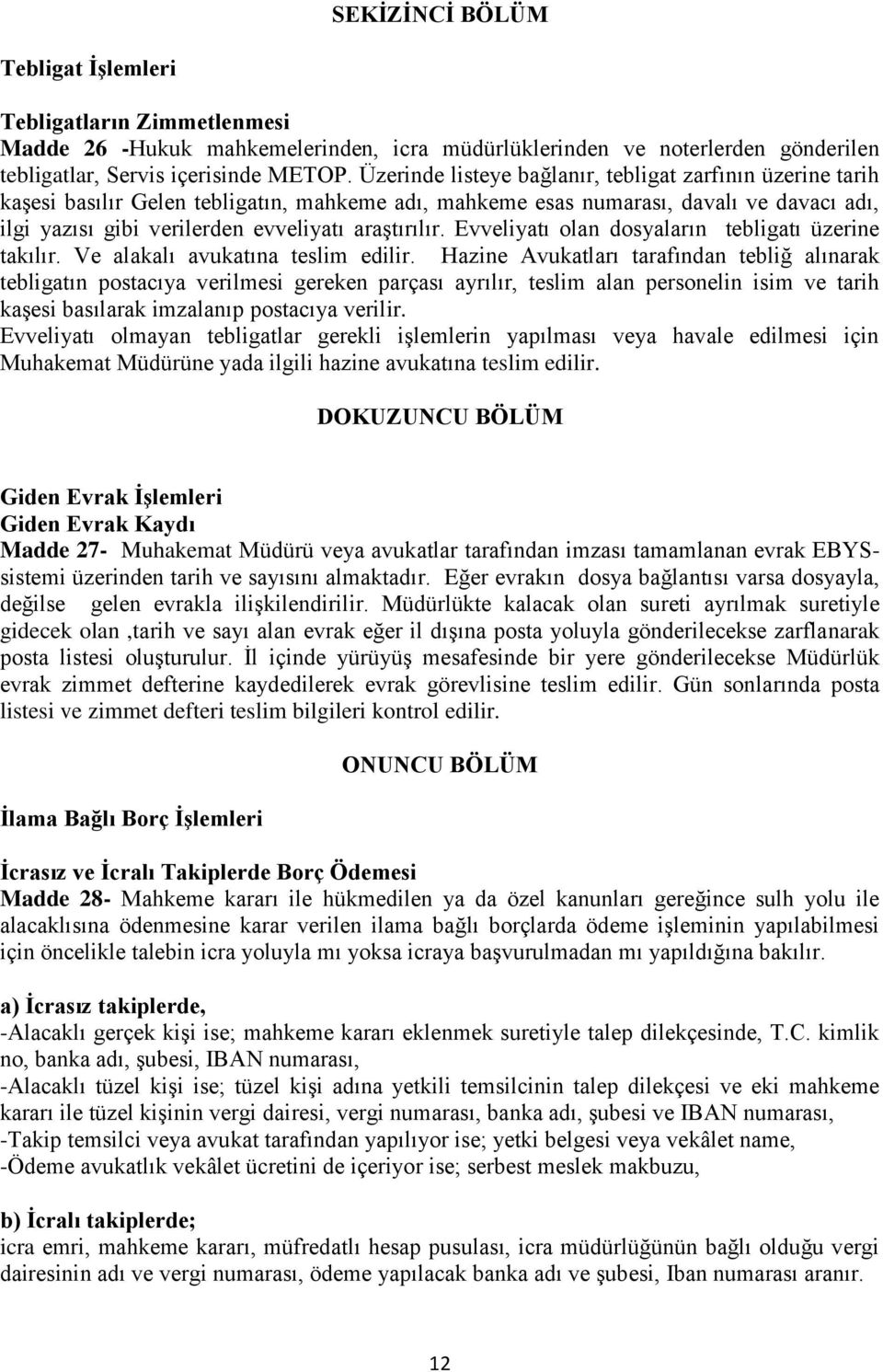 SEKİZİNCİ BÖLÜM

Tebligat İşlemleri

Tebligatların Zimmetlenmesi
Madde 26 -Hukuk mahkemelerinden, icra müdürlüklerinden ve noterlerden gönderilen tebligatlar, Servis içerisinde METOP. Üzerinde listeye bağlanır, tebligat zarfının üzerine tarih kaşesi basılır Gelen tebligatın, mahkeme adı, mahkeme esas numarası, davalı ve davacı adı, ilgi yazısı gibi verilerden evveliyatı araştırılır. Evveliyatı olan dosyaların tebligatı üzerine takılır. Ve alakalı avukatına teslim edilir. Hazine Avukatları tarafından tebliğ alınarak tebligatın postacıya verilmesi gereken parçası ayrılır, teslim alan personelin isim ve tarih kaşesi basılarak imzalanıp postacıya verilir.
Evveliyatı olmayan tebligatlar gerekli işlemlerin yapılması veya havale edilmesi için Muhakemat Müdürüne yada ilgili hazine avukatına teslim edilir.

DOKUZUNCU BÖLÜM

Giden Evrak İşlemleri
Giden Evrak Kaydı
Madde 27- Muhakemat Müdürü veya avukatlar tarafından imzası tamamlanan evrak EBYS-sistemi üzerinden tarih ve sayısını almaktadır. Eğer evrakın dosya bağlantısı varsa dosyayla, değilse gelen evrakla ilişkilendirilir. Müdürlükte kalacak olan sureti ayrılmak suretiyle gidecek olan ,tarih ve sayı alan evrak eğer il dışına posta yoluyla gönderilecekse zarflanarak posta listesi oluşturulur. İl içinde yürüyüş mesafesinde bir yere gönderilecekse Müdürlük evrak zimmet defterine kaydedilerek evrak görevlisine teslim edilir. Gün sonlarında posta listesi ve zimmet defteri teslim bilgileri kontrol edilir.

ONUNCU BÖLÜM

İlama Bağlı Borç İşlemleri

İcrasız ve İcralı Takiplerde Borç Ödemesi
Madde 28- Mahkeme kararı ile hükmedilen ya da özel kanunları gereğince sulh yolu ile alacaklısına ödenmesine karar verilen ilama bağlı borçlarda ödeme işleminin yapılabilmesi için öncelikle talebin icra yoluyla mı yoksa icraya başvurulmadan mı yapıldığına bakılır.

a) İcrasız takiplerde,
-Alacaklı gerçek kişi ise; mahkeme kararı eklenmek suretiyle talep dilekçesinde, T.C. kimlik no, banka adı, şubesi, IBAN numarası,
-Alacaklı tüzel kişi ise; tüzel kişi adına yetkili temsilcinin talep dilekçesi ve eki mahkeme kararı ile tüzel kişinin vergi dairesi, vergi numarası, banka adı, şubesi ve IBAN numarası,
-Takip temsilci veya avukat tarafından yapılıyor ise; yetki belgesi veya vekâlet name,
-Ödeme avukatlık vekâlet ücretini de içeriyor ise; serbest meslek makbuzu,

b) İcralı takiplerde;
icra emri, mahkeme kararı, müfredatlı hesap pusulası, icra müdürlüğünün bağlı olduğu vergi dairesinin adı ve vergi numarası, ödeme yapılacak banka adı ve şubesi, Iban numarası aranır.

12